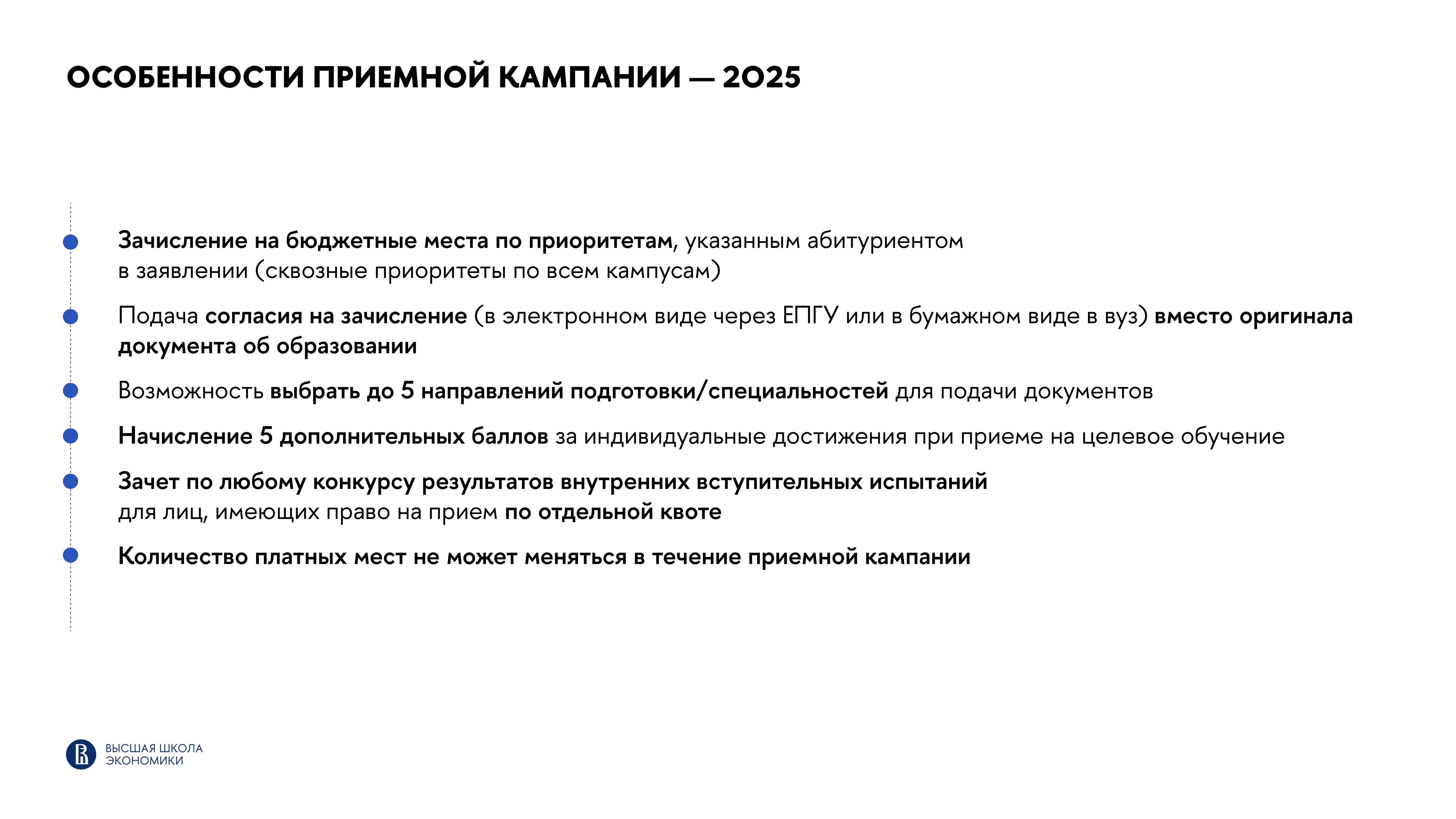 ОСОБЕННОСТИ ПРИЕМНОЙ КАМПАНИИ — 2025

Зачисление на бюджетные места по приоритетам, указанным абитуриентом в заявлении (сквозные приоритеты по всем кампусам)

Подача согласия на зачисление (в электронном виде через ЕПГУ или в бумажном виде в вуз) вместо оригинала документа об образовании

Возможность выбрать до 5 направлений подготовки/специальностей для подачи документов

Начисление 5 дополнительных баллов за индивидуальные достижения при приеме на целевое обучение

Зачет по любому конкурсу результатов внутренних вступительных испытаний для лиц, имеющих право на прием по отдельной квоте

Количество платных мест не может меняться в течение приемной кампании

ВЫСШАЯ ШКОЛА ЭКОНОМИКИ